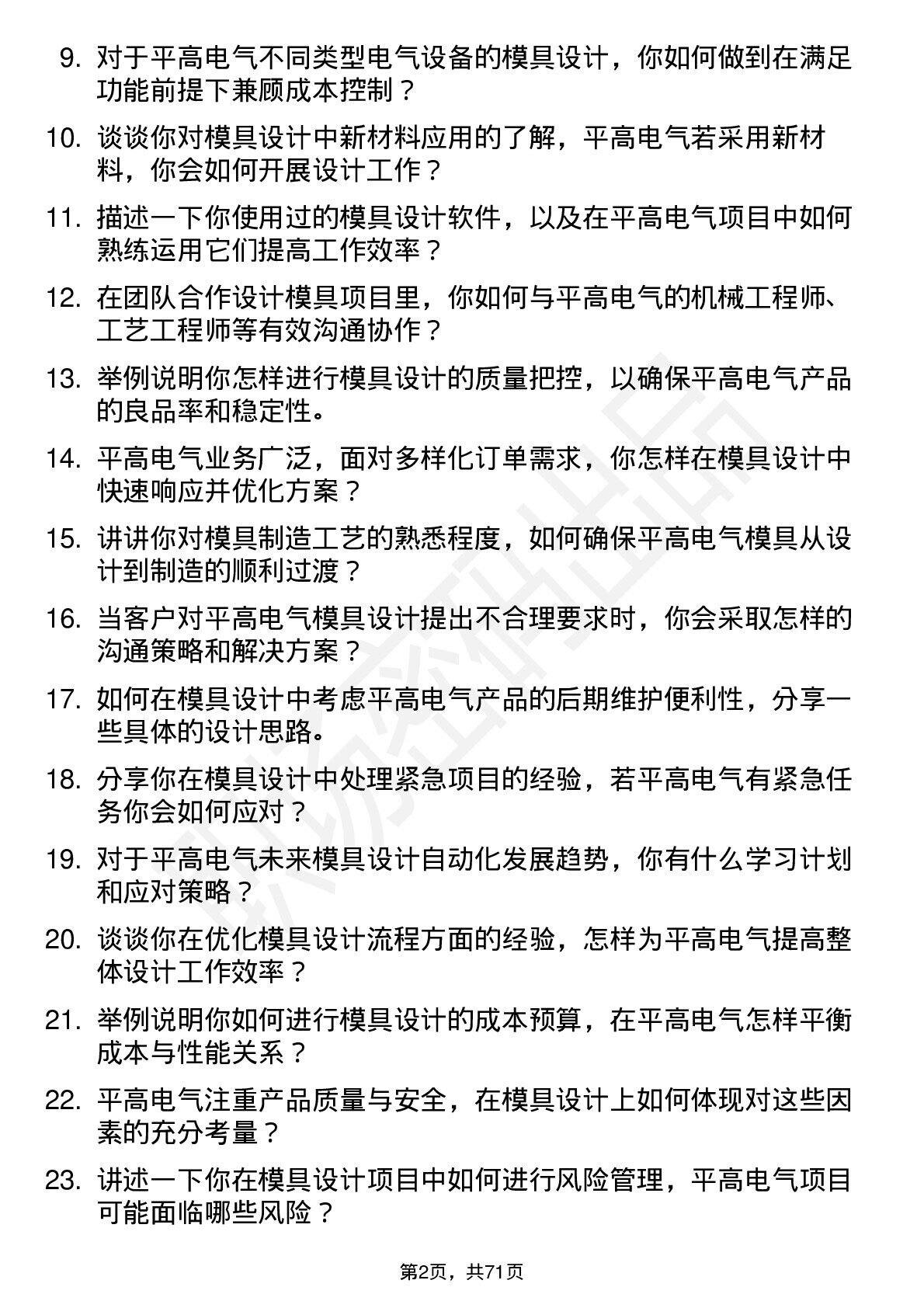 9. 对于平高电气不同类型电气设备的模具设计，你如何做到在满足功能前提下兼顾成本控制？

10. 谈谈你对模具设计中新材料应用的了解，平高电气若采用新材料，你会如何开展设计工作？

11. 描述一下你使用过的模具设计软件，以及在平高电气项目中如何熟练运用它们提高工作效率？

12. 在团队合作设计模具项目里，你如何与平高电气的机械工程师、工艺工程师等有效沟通协作？

13. 举例说明你怎样进行模具设计的质量把控，以确保平高电气产品的良品率和稳定性。

14. 平高电气业务广泛，面对多样化订单需求，你怎样在模具设计中快速响应并优化方案？

15. 讲讲你对模具制造工艺的熟悉程度，如何确保平高电气模具从设计到制造的顺利过渡？

16. 当客户对平高电气模具设计提出不合理要求时，你会采取怎样的沟通策略和解决方案？

17. 如何在模具设计中考虑平高电气产品的后期维护便利性，分享一些具体的设计思路。

18. 分享你在模具设计中处理紧急项目的经验，若平高电气有紧急任务你会如何应对？

19. 对于平高电气未来模具设计自动化发展趋势，你有什么学习计划和应对策略？

20. 谈谈你在优化模具设计流程方面的经验，怎样为平高电气提高整体设计工作效率？

21. 举例说明你如何进行模具设计的成本预算，在平高电气怎样平衡成本与性能关系？

22. 平高电气注重产品质量与安全，在模具设计上如何体现对这些因素的充分考量？

23. 讲述一下你在模具设计项目中如何进行风险管理，平高电气项目可能面临哪些风险？

第2页，共71页